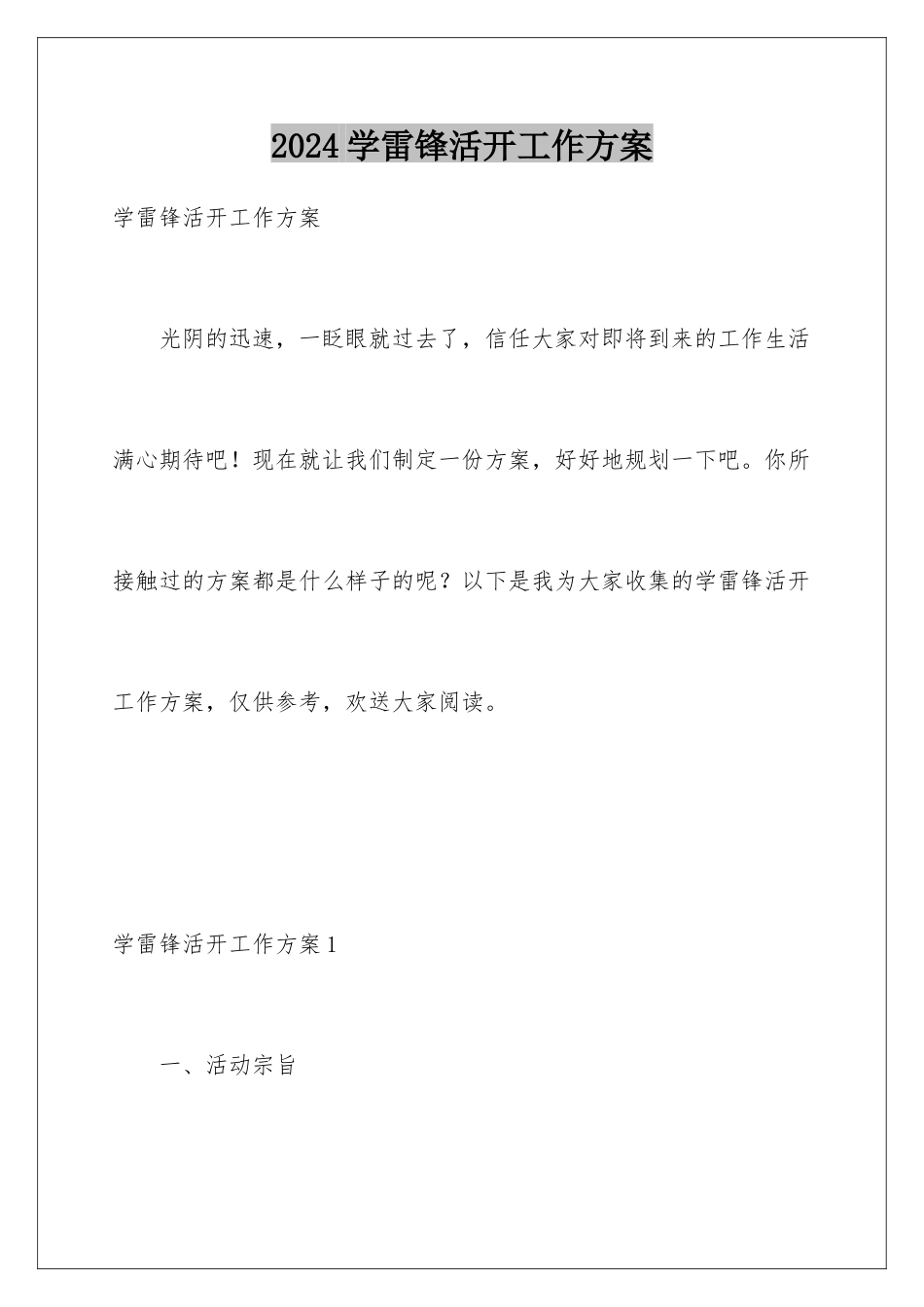 2024 学雷锋活开工作方案

学雷锋活开工作方案

光阴的迅速，一眨眼就过去了，信任大家对即将到来的工作生活满心期待吧！现在就让我们制定一份方案，好好地规划一下吧。你所接触过的方案都是什么样子的呢？以下是我为大家收集的学雷锋活开工作方案，仅供参考，欢送大家阅读。

学雷锋活开工作方案 1

一、活动宗旨